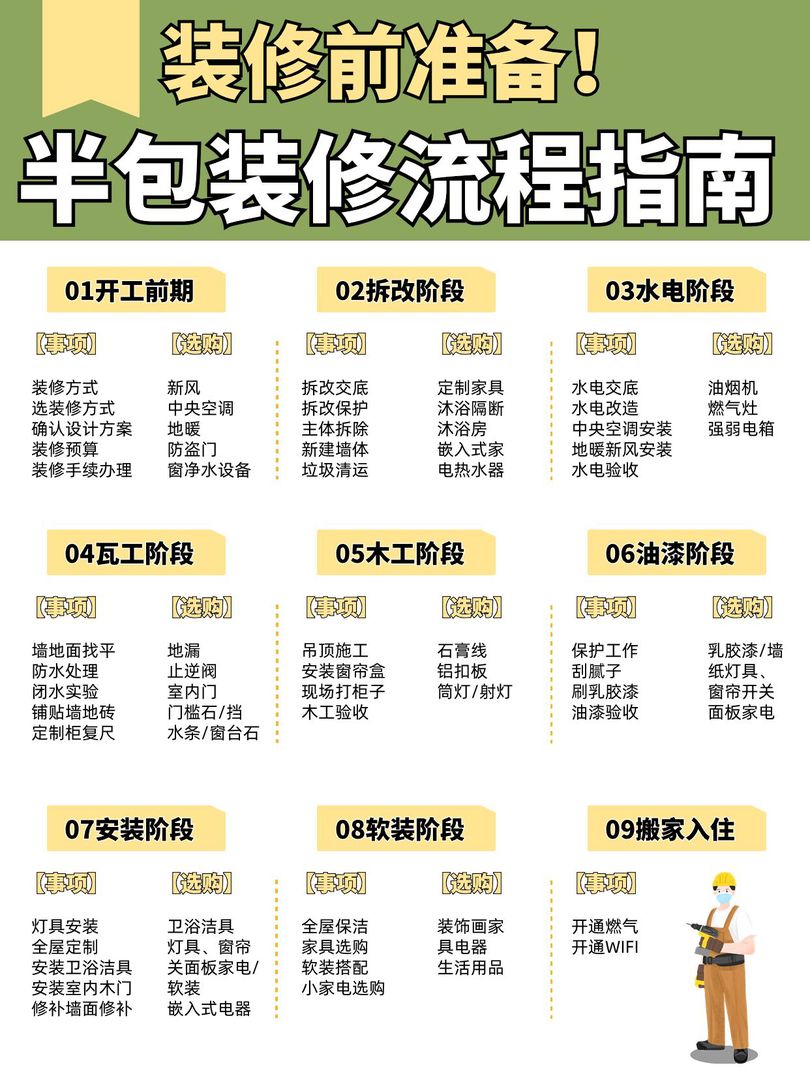 装修前准备！
半包装修流程指南

01开工前期
【事项】
装修方式
选装修方式
确认设计方案
装修预算
装修手续办理
【选购】
新风
中央空调
地暖
防盗门
窗净水设备

02拆改阶段
【事项】
拆改交底
拆改保护
主体拆除
新建墙体
垃圾清运
【选购】
定制家具
沐浴隔断
沐浴房
嵌入式家
电热水器

03水电阶段
【事项】
水电交底
水电改造
中央空调安装
地暖新风安装
水电验收
【选购】
油烟机
燃气灶
强弱电箱

04瓦工阶段
【事项】
墙地面找平
防水处理
闭水实验
铺贴墙地砖
定制柜复尺
【选购】
地漏
止逆阀
室内门
门槛石/挡
水条/窗台石

05木工阶段
【事项】
吊顶施工
安装窗帘盒
现场打柜子
木工验收
【选购】
石膏线
铝扣板
筒灯/射灯

06油漆阶段
【事项】
保护工作
刮腻子
刷乳胶漆
油漆验收
【选购】
乳胶漆/墙
纸灯具、
窗帘开关
面板家电

07安装阶段
【事项】
灯具安装
全屋定制
安装卫浴洁具
安装室内木门
修补墙面修补
【选购】
卫浴洁具
灯具、窗帘
关面板家电/
软装
嵌入式电器

08软装阶段
【事项】
全屋保洁
家具选购
软装搭配
小家电选购
【选购】
装饰画家
具电器
生活用品

09搬家入住
【事项】
开通燃气
开通WIFI